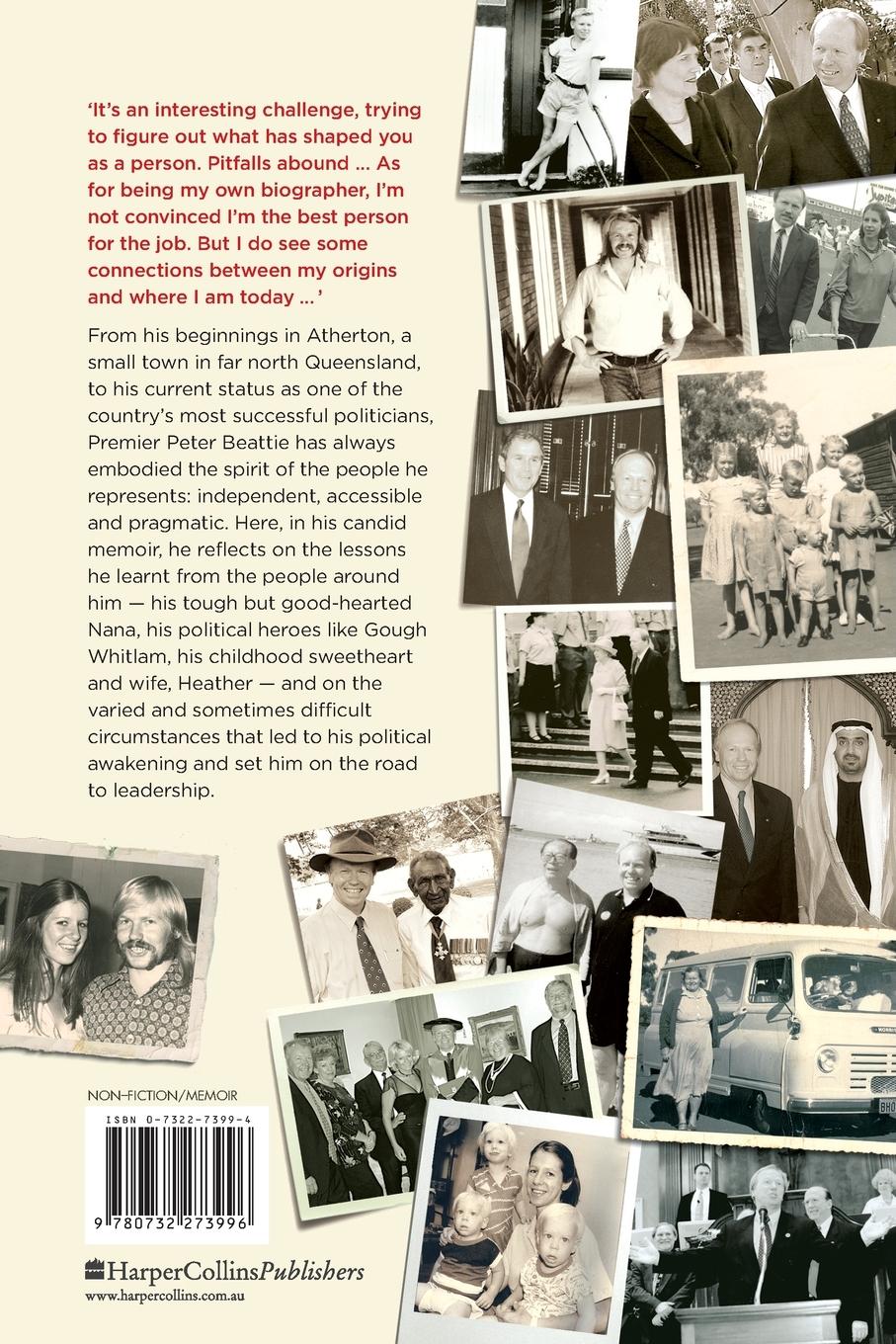 'It's an interesting challenge, trying to figure out what has shaped you as a person. Pitfalls abound ... As for being my own biographer, I'm not convinced I'm the best person for the job. But I do see some connections between my origins and where I am today ... '

From his beginnings in Atherton, a small town in far north Queensland, to his current status as one of the country's most successful politicians, Premier Peter Beattie has always embodied the spirit of the people he represents: independent, accessible and pragmatic. Here, in his candid memoir, he reflects on the lessons he learnt from the people around him — his tough but good-hearted Nana, his political heroes like Gough Whitlam, his childhood sweetheart and wife, Heather — and on the varied and sometimes difficult circumstances that led to his political awakening and set him on the road to leadership.

NON-FICTION/MEMOIR

ISBN 0-7322-7399-4

9 780732 273996

HarperCollinsPublishers
www.harpercollins.com.au